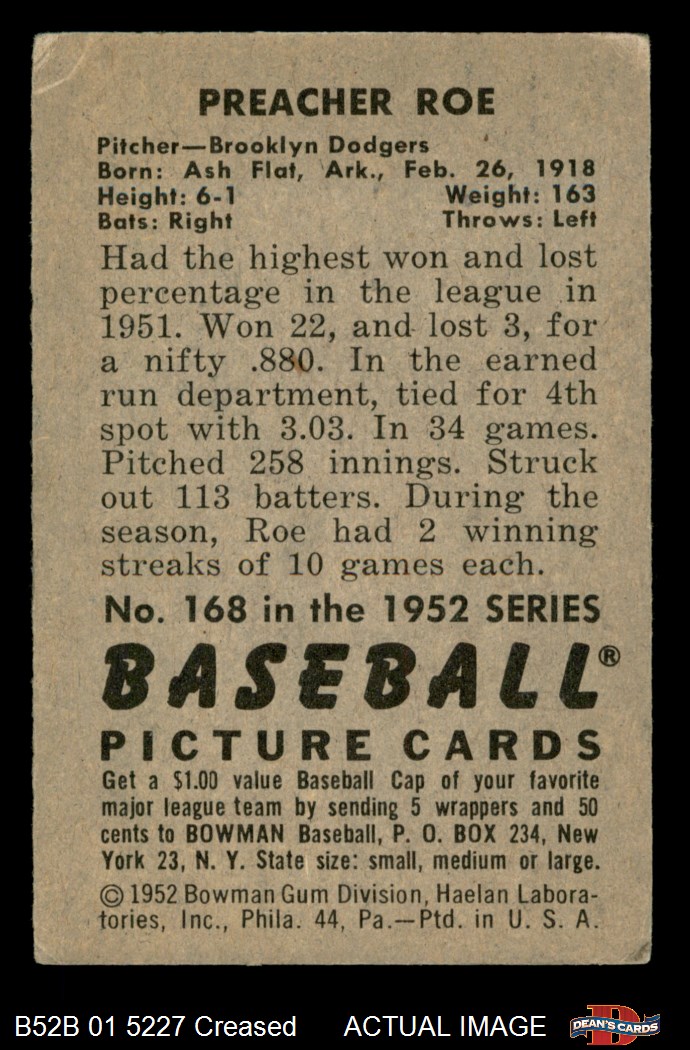 PREACHER ROE

Pitcher—Brooklyn Dodgers
Born: Ash Flat, Ark., Feb. 26, 1918
Height: 6-1 Weight: 163
Bats: Right Throws: Left

Had the highest won and lost percentage in the league in 1951. Won 22, and lost 3, for a nifty .880. In the earned run department, tied for 4th spot with 3.03. In 34 games. Pitched 258 innings. Struck out 113 batters. During the season, Roe had 2 winning streaks of 10 games each.

No. 168 in the 1952 SERIES

BASEBALL®

PICTURE CARDS

Get a $1.00 value Baseball Cap of your favorite major league team by sending 5 wrappers and 50 cents to BOWMAN Baseball, P. O. BOX 234, New York 23, N. Y. State size: small, medium or large.

© 1952 Bowman Gum Division, Haelan Laboratories, Inc., Phila. 44, Pa.—Ptd. in U. S. A.

B52B 01 5227 Creased ACTUAL IMAGE DEAN'S CARDS